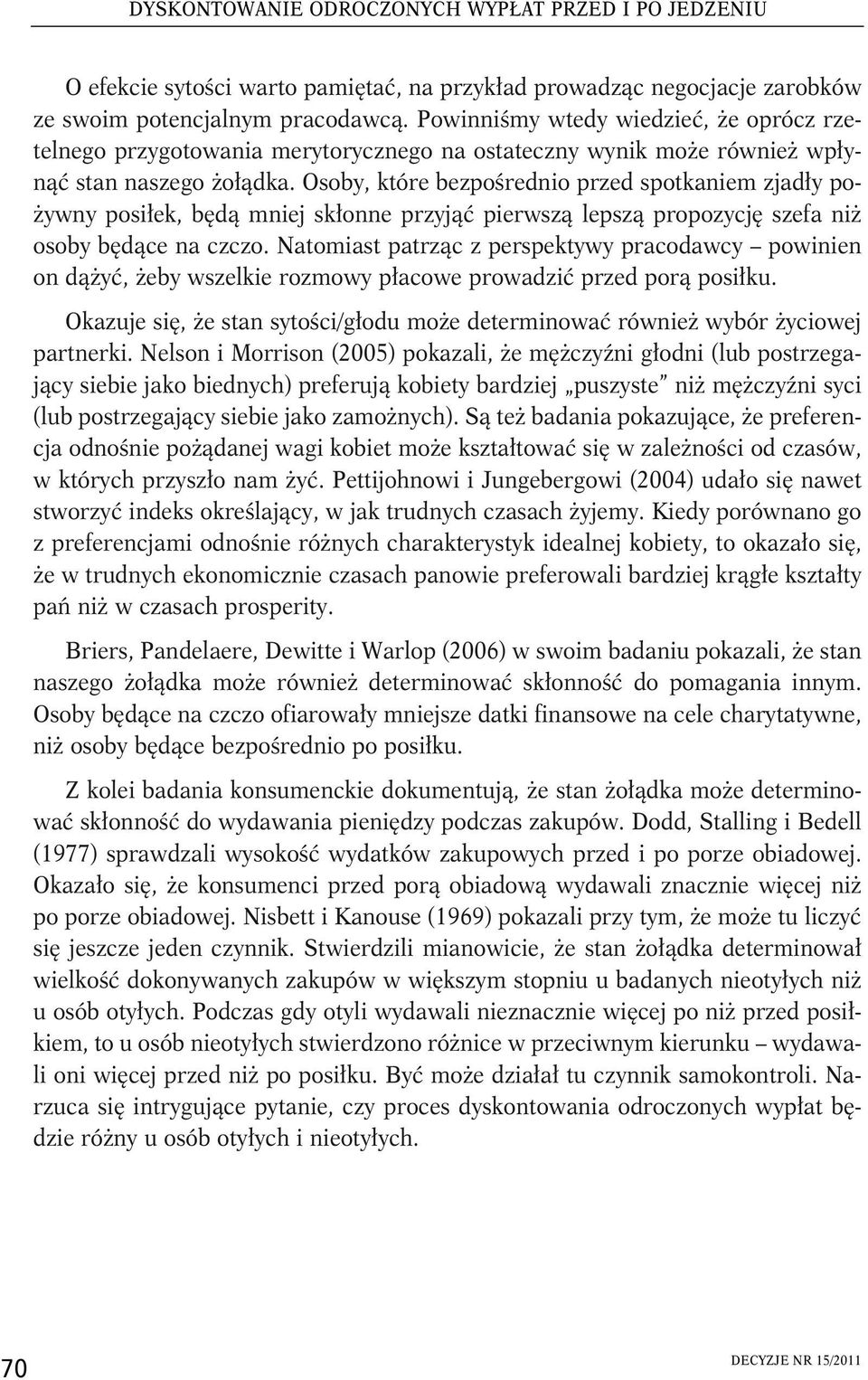 DYSKONTOWANIE ODROCZONYCH WYPŁAT PRZED I PO JEDZENIU

O efekcie sytości warto pamiętać, na przykład prowadząc negocjacje zarobków ze swoim potencjalnym pracodawcą. Powinniśmy wtedy wiedzieć, że oprócz rzetelnego przygotowania merytorycznego na ostateczny wynik może również wpłynąć stan naszego żołądka. Osoby, które bezpośrednio przed spotkaniem zjadły pożywny posiłek, będą mniej skłonne przyjąć pierwszą lepszą propozycję szefa niż osoby będące na czczo. Natomiast patrząc z perspektywy pracodawcy – powinien on dążyć, żeby wszelkie rozmowy płacowe prowadzić przed porą posiłku.

Okazuje się, że stan sytości/głodu może determinować również wybór życiowej partnerki. Nelson i Morrison (2005) pokazali, że mężczyźni głodni (lub postrzegający siebie jako biednych) preferują kobiety bardziej „puszyste" niż mężczyźni syci (lub postrzegający siebie jako zamożnych). Są też badania pokazujące, że preferencja odnośnie pożądanej wagi kobiet może kształtować się w zależności od czasów, w których przyszło nam żyć. Pettijohnowi i Jungebergowi (2004) udało się nawet stworzyć indeks określający, w jak trudnych czasach żyjemy. Kiedy porównano go z preferencjami odnośnie różnych charakterystyk idealnej kobiety, to okazało się, że w trudnych ekonomicznie czasach panowie preferowali bardziej krągłe kształty pań niż w czasach prosperity.

Briers, Pandelaere, Dewitte i Warlop (2006) w swoim badaniu pokazali, że stan naszego żołądka może również determinować skłonność do pomagania innym. Osoby będące na czczo ofiarowały mniejsze datki finansowe na cele charytatywne, niż osoby będące bezpośrednio po posiłku.

Z kolei badania konsumenckie dokumentują, że stan żołądka może determinować skłonność do wydawania pieniędzy podczas zakupów. Dodd, Stalling i Bedell (1977) sprawdzali wysokość wydatków zakupowych przed i po porze obiadowej. Okazało się, że konsumenci przed porą obiadową wydawali znacznie więcej niż po porze obiadowej. Nisbett i Kanouse (1969) pokazali przy tym, że może tu liczyć się jeszcze jeden czynnik. Stwierdzili mianowicie, że stan żołądka determinował wielkość dokonywanych zakupów w większym stopniu u badanych nieotyłych niż u osób otyłych. Podczas gdy otyli wydawali nieznacznie więcej po niż przed posiłkiem, to u osób nieotyłych stwierdzono różnice w przeciwnym kierunku – wydawali oni więcej przed niż po posiłku. Być może działał tu czynnik samokontroli. Narzuca się intrygujące pytanie, czy proces dyskontowania odroczonych wypłat będzie różny u osób otyłych i nieotyłych.

70

DECYZJE NR 15/2011